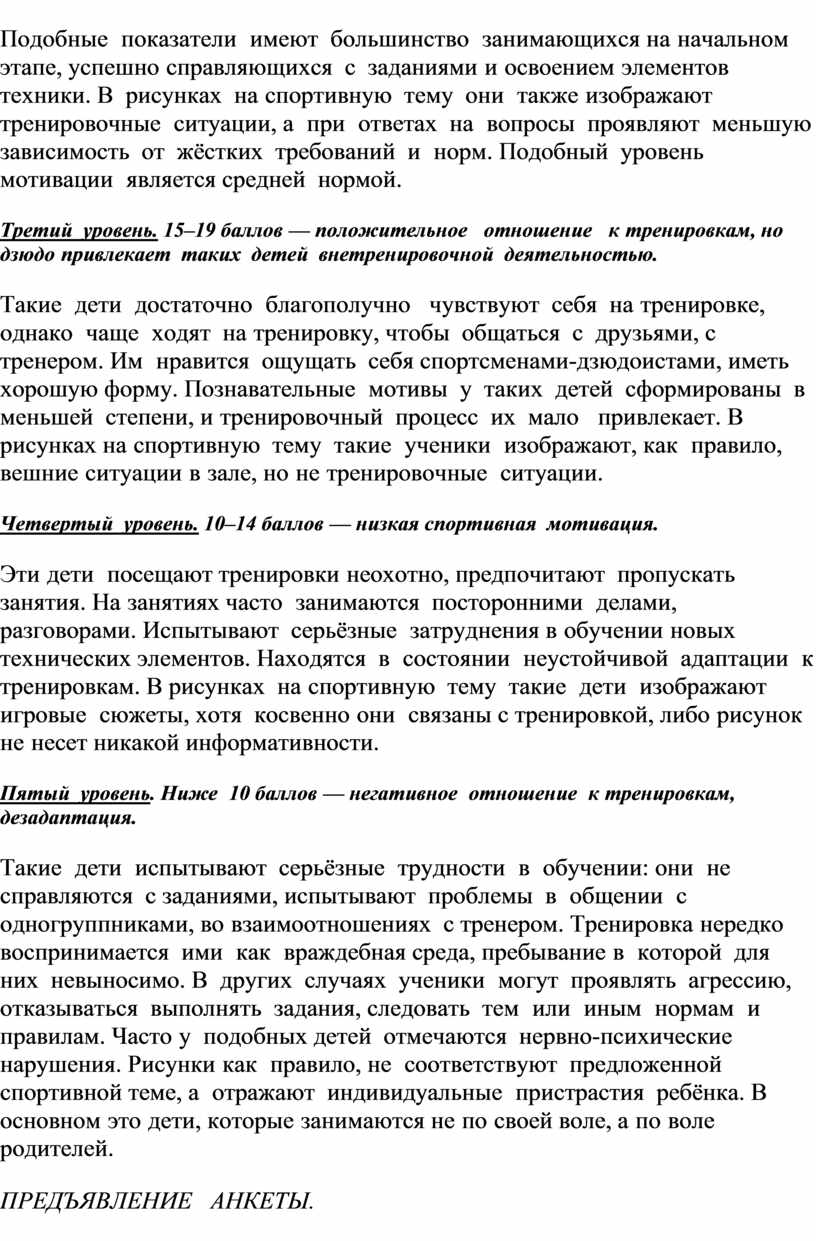 Подобные показатели имеют большинство занимающихся на начальном этапе, успешно справляющихся с заданиями и освоением элементов техники. В рисунках на спортивную тему они также изображают тренировочные ситуации, а при ответах на вопросы проявляют меньшую зависимость от жёстких требований и норм. Подобный уровень мотивации является средней нормой.

Третий уровень. 15–19 баллов — положительное отношение к тренировкам, но дзюдо привлекает таких детей внетренировочной деятельностью.

Такие дети достаточно благополучно чувствуют себя на тренировке, однако чаще ходят на тренировку, чтобы общаться с друзьями, с тренером. Им нравится ощущать себя спортсменами-дзюдоистами, иметь хорошую форму. Познавательные мотивы у таких детей сформированы в меньшей степени, и тренировочный процесс их мало привлекает. В рисунках на спортивную тему такие ученики изображают, как правило, вешние ситуации в зале, но не тренировочные ситуации.

Четвертый уровень. 10–14 баллов — низкая спортивная мотивация.

Эти дети посещают тренировки неохотно, предпочитают пропускать занятия. На занятиях часто занимаются посторонними делами, разговорами. Испытывают серьёзные затруднения в обучении новых технических элементов. Находятся в состоянии неустойчивой адаптации к тренировкам. В рисунках на спортивную тему такие дети изображают игровые сюжеты, хотя косвенно они связаны с тренировкой, либо рисунок не несет никакой информативности.

Пятый уровень. Ниже 10 баллов — негативное отношение к тренировкам, дезадаптация.

Такие дети испытывают серьёзные трудности в обучении: они не справляются с заданиями, испытывают проблемы в общении с одногруппниками, во взаимоотношениях с тренером. Тренировка нередко воспринимается ими как враждебная среда, пребывание в которой для них невыносимо. В других случаях ученики могут проявлять агрессию, отказываться выполнять задания, следовать тем или иным нормам и правилам. Часто у подобных детей отмечаются нервно-психические нарушения. Рисунки как правило, не соответствуют предложенной спортивной теме, а отражают индивидуальные пристрастия ребёнка. В основном это дети, которые занимаются не по своей воле, а по воле родителей.

ПРЕДЪЯВЛЕНИЕ АНКЕТЫ.